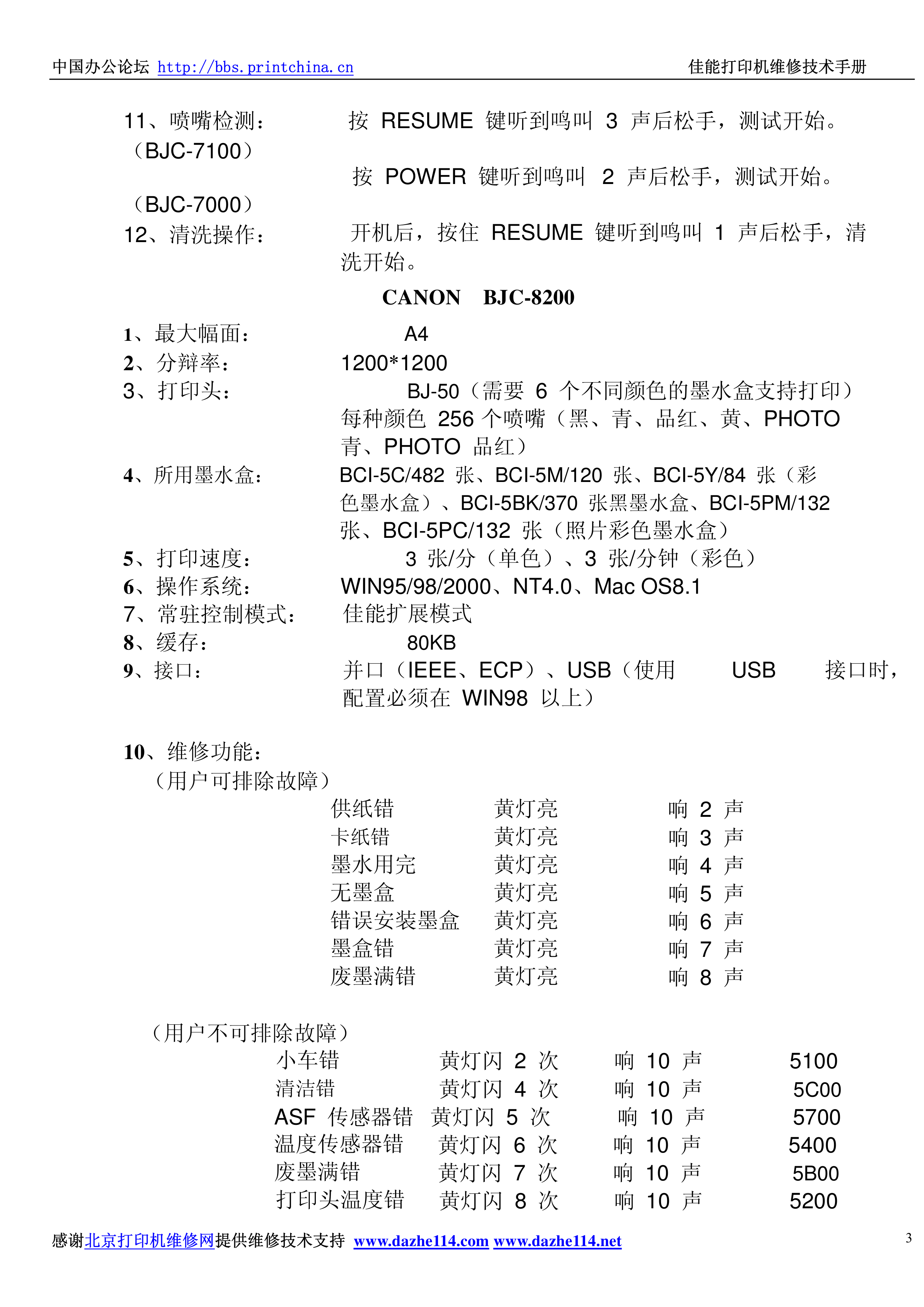 中国办公论坛 http://bbs.printchina.cn　　　　佳能打印机维修技术手册

11、喷嘴检测：　　按 RESUME 键听到鸣叫 3 声后松手，测试开始。
（BJC-7100）
按 POWER 键听到鸣叫 2 声后松手，测试开始。
（BJC-7000）
12、清洗操作：　　开机后，按住 RESUME 键听到鸣叫 1 声后松手，清洗开始。

CANON　BJC-8200

1、最大幅面：　　A4
2、分辩率：　　1200*1200
3、打印头：　　BJ-50（需要 6 个不同颜色的墨水盒支持打印）每种颜色 256 个喷嘴（黑、青、品红、黄、PHOTO 青、PHOTO 品红）
4、所用墨水盒：　　BCI-5C/482 张、BCI-5M/120 张、BCI-5Y/84 张（彩色墨水盒）、BCI-5BK/370 张黑墨水盒、BCI-5PM/132 张、BCI-5PC/132 张（照片彩色墨水盒）
5、打印速度：　　3 张/分（单色）、3 张/分钟（彩色）
6、操作系统：　　WIN95/98/2000、NT4.0、Mac OS8.1
7、常驻控制模式：　　佳能扩展模式
8、缓存：　　80KB
9、接口：　　并口（IEEE、ECP）、USB（使用　USB　接口时，配置必须在 WIN98 以上）

10、维修功能：
（用户可排除故障）

| 供纸错 | 黄灯亮 | 响 2 声 |
|---|---|---|
| 卡纸错 | 黄灯亮 | 响 3 声 |
| 墨水用完 | 黄灯亮 | 响 4 声 |
| 无墨盒 | 黄灯亮 | 响 5 声 |
| 错误安装墨盒 | 黄灯亮 | 响 6 声 |
| 墨盒错 | 黄灯亮 | 响 7 声 |
| 废墨满错 | 黄灯亮 | 响 8 声 |

（用户不可排除故障）

| 小车错 | 黄灯闪 2 次 | 响 10 声 | 5100 |
|---|---|---|---|
| 清洁错 | 黄灯闪 4 次 | 响 10 声 | 5C00 |
| ASF 传感器错 | 黄灯闪 5 次 | 响 10 声 | 5700 |
| 温度传感器错 | 黄灯闪 6 次 | 响 10 声 | 5400 |
| 废墨满错 | 黄灯闪 7 次 | 响 10 声 | 5B00 |
| 打印头温度错 | 黄灯闪 8 次 | 响 10 声 | 5200 |

感谢北京打印机维修网提供维修技术支持 www.dazhe114.com www.dazhe114.net　　3